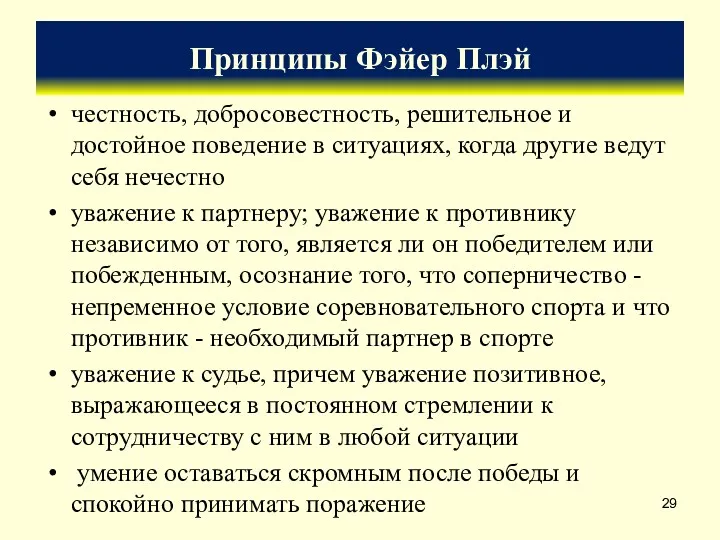 Принципы Фэйер Плэй

• честность, добросовестность, решительное и достойное поведение в ситуациях, когда другие ведут себя нечестно

• уважение к партнеру; уважение к противнику независимо от того, является ли он победителем или побежденным, осознание того, что соперничество - непременное условие соревновательного спорта и что противник - необходимый партнер в спорте

• уважение к судье, причем уважение позитивное, выражающееся в постоянном стремлении к сотрудничеству с ним в любой ситуации

• умение оставаться скромным после победы и спокойно принимать поражение

29